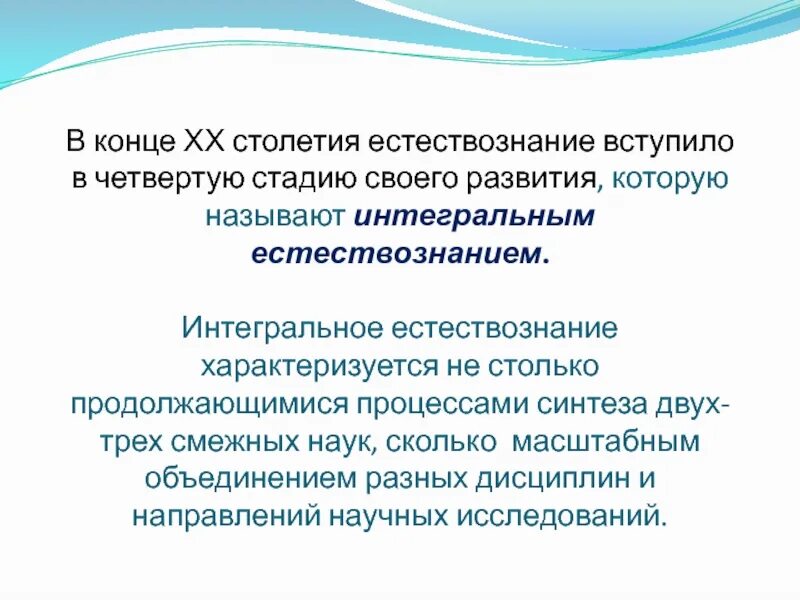 В конце XX столетия естествознание вступило в четвертую стадию своего развития, которую называют интегральным естествознанием.

Интегральное естествознание характеризуется не столько продолжающимися процессами синтеза двух-трех смежных наук, сколько масштабным объединением разных дисциплин и направлений научных исследований.